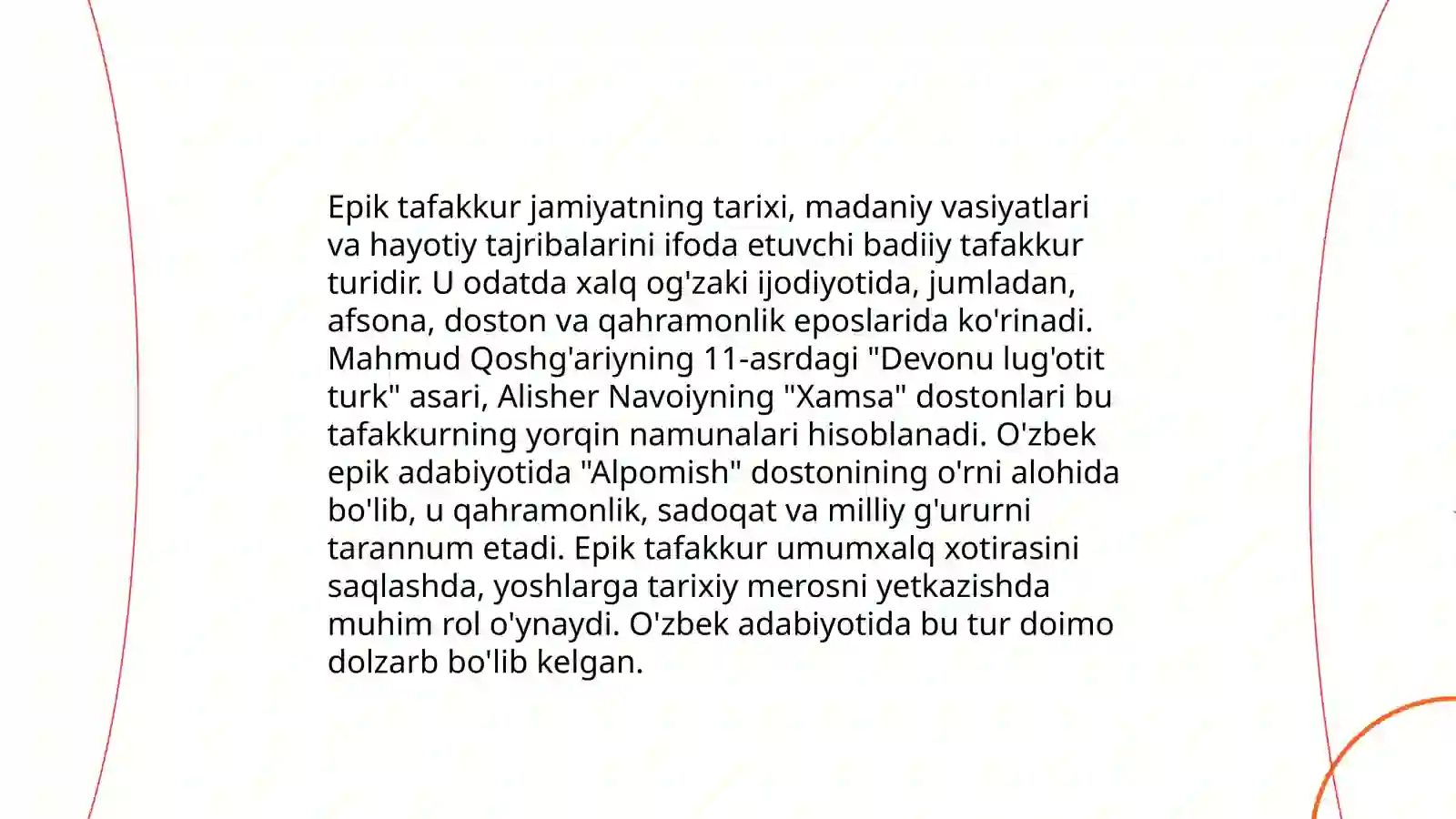 Epik tafakkur jamiyatning tarixi, madaniy vasiyatlari va hayotiy tajribalarini ifoda etuvchi badiiy tafakkur turidir. U odatda xalq og'zaki ijodiyotida, jumladan, afsona, doston va qahramonlik eposlarida ko'rinadi. Mahmud Qoshg'ariyning 11-asrdagi "Devonu lug'otit turk" asari, Alisher Navoiyning "Xamsa" dostonlari bu tafakkurning yorqin namunalari hisoblanadi. O'zbek epik adabiyotida "Alpomish" dostonining o'rni alohida bo'lib, u qahramonlik, sadoqat va milliy g'ururni tarannum etadi. Epik tafakkur umumxalq xotirasini saqlashda, yoshlarga tarixiy merosni yetkazishda muhim rol o'ynaydi. O'zbek adabiyotida bu tur doimo dolzarb bo'lib kelgan.